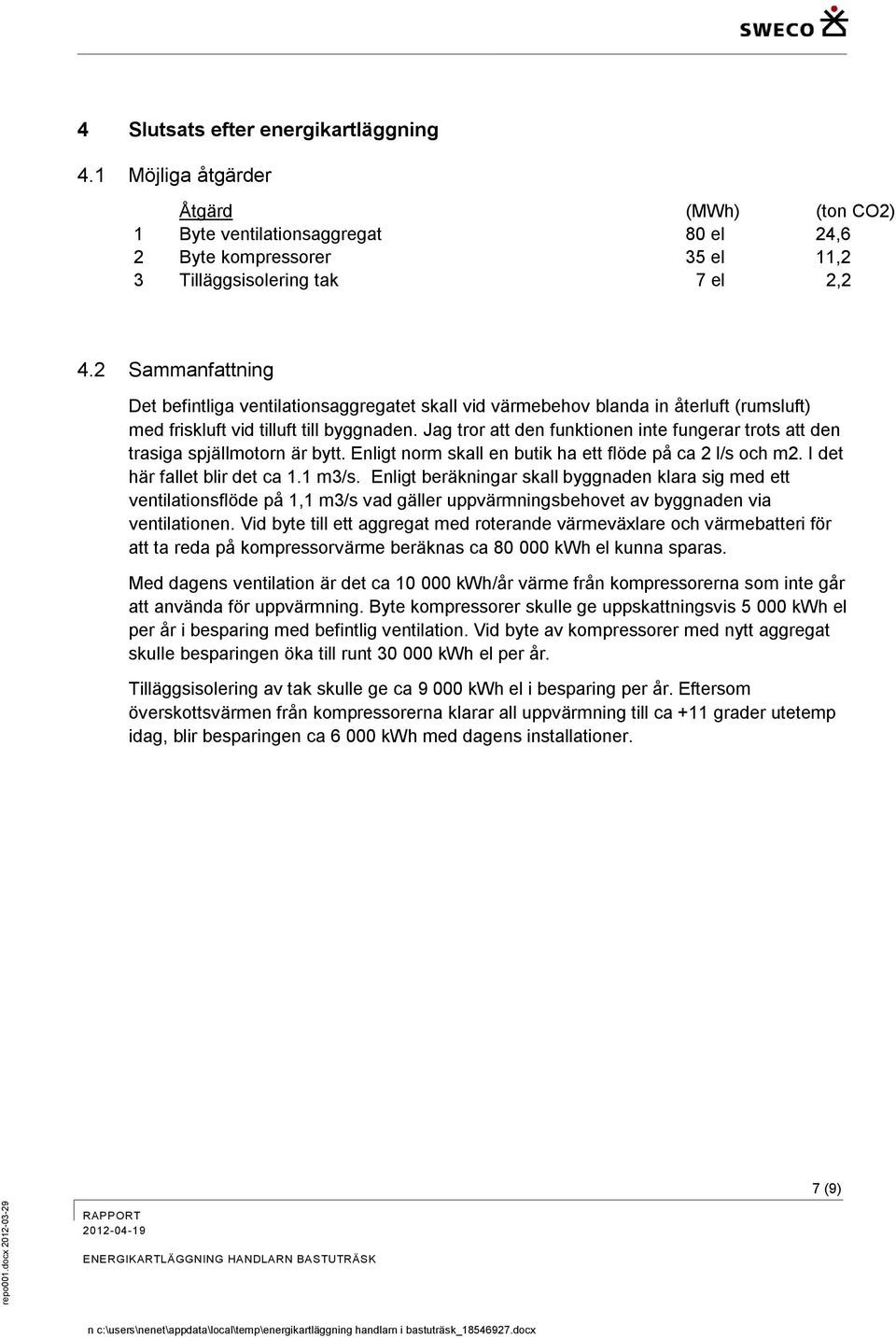 SWECO

4 Slutsats efter energikartläggning

4.1 Möjliga åtgärder

| | Åtgärd | (MWh) | (ton CO2) |
|---|---|---|---|
| 1 | Byte ventilationsaggregat | 80 el | 24,6 |
| 2 | Byte kompressorer | 35 el | 11,2 |
| 3 | Tilläggsisolering tak | 7 el | 2,2 |

4.2 Sammanfattning

Det befintliga ventilationsaggregatet skall vid värmebehov blanda in återluft (rumsluft) med friskluft vid tilluft till byggnaden. Jag tror att den funktionen inte fungerar trots att den trasiga spjällmotorn är bytt. Enligt norm skall en butik ha ett flöde på ca 2 l/s och m2. I det här fallet blir det ca 1.1 m3/s. Enligt beräkningar skall byggnaden klara sig med ett ventilationsflöde på 1,1 m3/s vad gäller uppvärmningsbehovet av byggnaden via ventilationen. Vid byte till ett aggregat med roterande värmeväxlare och värmebatteri för att ta reda på kompressorvärme beräknas ca 80 000 kWh el kunna sparas.

Med dagens ventilation är det ca 10 000 kWh/år värme från kompressorerna som inte går att använda för uppvärmning. Byte kompressorer skulle ge uppskattningsvis 5 000 kWh el per år i besparing med befintlig ventilation. Vid byte av kompressorer med nytt aggregat skulle besparingen öka till runt 30 000 kWh el per år.

Tilläggsisolering av tak skulle ge ca 9 000 kWh el i besparing per år. Eftersom överskottsvärmen från kompressorerna klarar all uppvärmning till ca +11 grader utetemp idag, blir besparingen ca 6 000 kWh med dagens installationer.

7 (9)

RAPPORT
2012-04-19
ENERGIKARTLÄGGNING HANDLARN BASTUTRÄSK

repo001.docx 2012-03-29

n c:\users\nenet\appdata\local\temp\energikartläggning handlarn i bastuträsk_18546927.docx